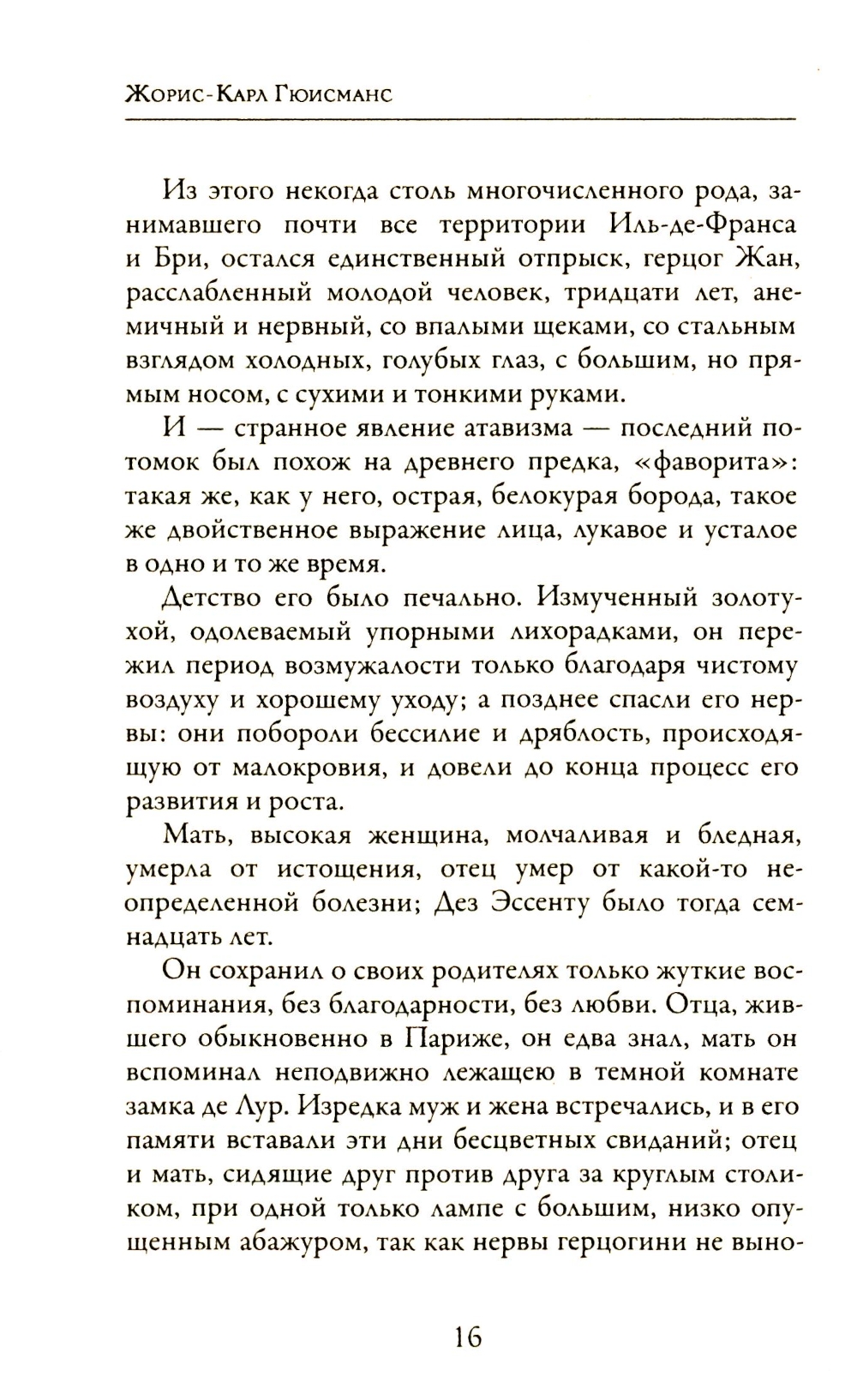 Жорис-Карл Гюисманс

Из этого некогда столь многочисленного рода, занимавшего почти все территории Иль-де-Франса и Бри, остался единственный отпрыск, герцог Жан, расслабленный молодой человек, тридцати лет, анемичный и нервный, со впалыми щеками, со стальным взглядом холодных, голубых глаз, с большим, но прямым носом, с сухими и тонкими руками.

И — странное явление атавизма — последний потомок был похож на древнего предка, «фаворита»: такая же, как у него, острая, белокурая борода, такое же двойственное выражение лица, лукавое и усталое в одно и то же время.

Детство его было печально. Измученный золотухой, одолеваемый упорными лихорадками, он пережил период возмужалости только благодаря чистому воздуху и хорошему уходу; а позднее спасли его нервы: они побороли бессилие и дряблость, происходящую от малокровия, и довели до конца процесс его развития и роста.

Мать, высокая женщина, молчаливая и бледная, умерла от истощения, отец умер от какой-то неопределенной болезни; Дез Эссенту было тогда семнадцать лет.

Он сохранил о своих родителях только жуткие воспоминания, без благодарности, без любви. Отца, жившего обыкновенно в Париже, он едва знал, мать он вспоминал неподвижно лежащею в темной комнате замка де Лур. Изредка муж и жена встречались, и в его памяти вставали эти дни бесцветных свиданий; отец и мать, сидящие друг против друга за круглым столиком, при одной только лампе с большим, низко опущенным абажуром, так как нервы герцогини не выно-

16